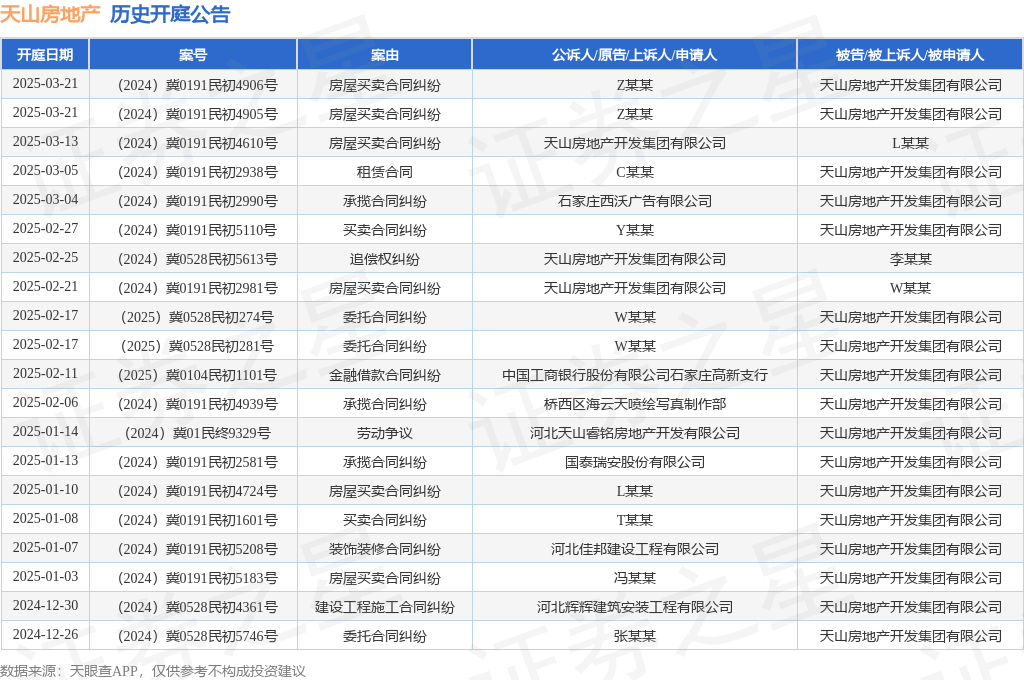 天山房地产 历史开庭公告

| 开庭日期 | 案号 | 案由 | 公诉人/原告/上诉人/申请人 | 被告/被上诉人/被申请人 |
|---|---|---|---|---|
| 2025-03-21 | （2024）冀0191民初4906号 | 房屋买卖合同纠纷 | Z某某 | 天山房地产开发集团有限公司 |
| 2025-03-21 | （2024）冀0191民初4905号 | 房屋买卖合同纠纷 | Z某某 | 天山房地产开发集团有限公司 |
| 2025-03-13 | （2024）冀0191民初4610号 | 房屋买卖合同纠纷 | 天山房地产开发集团有限公司 | L某某 |
| 2025-03-05 | （2024）冀0191民初2938号 | 租赁合同 | C某某 | 天山房地产开发集团有限公司 |
| 2025-03-04 | （2024）冀0191民初2990号 | 承揽合同纠纷 | 石家庄西沃广告有限公司 | 天山房地产开发集团有限公司 |
| 2025-02-27 | （2024）冀0191民初5110号 | 买卖合同纠纷 | Y某某 | 天山房地产开发集团有限公司 |
| 2025-02-25 | （2024）冀0528民初5613号 | 追偿权纠纷 | 天山房地产开发集团有限公司 | 李某某 |
| 2025-02-21 | （2024）冀0191民初2981号 | 房屋买卖合同纠纷 | 天山房地产开发集团有限公司 | W某某 |
| 2025-02-17 | （2025）冀0528民初274号 | 委托合同纠纷 | W某某 | 天山房地产开发集团有限公司 |
| 2025-02-17 | （2025）冀0528民初281号 | 委托合同纠纷 | W某某 | 天山房地产开发集团有限公司 |
| 2025-02-11 | （2025）冀0104民初1101号 | 金融借款合同纠纷 | 中国工商银行股份有限公司石家庄高新支行 | 天山房地产开发集团有限公司 |
| 2025-02-06 | （2024）冀0191民初4939号 | 承揽合同纠纷 | 桥西区海云天喷绘写真制作部 | 天山房地产开发集团有限公司 |
| 2025-01-14 | （2024）冀01民终9329号 | 劳动争议 | 河北天山睿铭房地产开发有限公司 | 天山房地产开发集团有限公司 |
| 2025-01-13 | （2024）冀0191民初2581号 | 承揽合同纠纷 | 国泰瑞安股份有限公司 | 天山房地产开发集团有限公司 |
| 2025-01-10 | （2024）冀0191民初4724号 | 房屋买卖合同纠纷 | L某某 | 天山房地产开发集团有限公司 |
| 2025-01-08 | （2024）冀0191民初1601号 | 买卖合同纠纷 | T某某 | 天山房地产开发集团有限公司 |
| 2025-01-07 | （2024）冀0191民初5208号 | 装饰装修合同纠纷 | 河北佳邦建设工程有限公司 | 天山房地产开发集团有限公司 |
| 2025-01-03 | （2024）冀0191民初5183号 | 房屋买卖合同纠纷 | 冯某某 | 天山房地产开发集团有限公司 |
| 2024-12-30 | （2024）冀0528民初4361号 | 建设工程施工合同纠纷 | 河北辉辉建筑安装工程有限公司 | 天山房地产开发集团有限公司 |
| 2024-12-26 | （2024）冀0528民初5746号 | 委托合同纠纷 | 张某某 | 天山房地产开发集团有限公司 |

数据来源：天眼查APP，仅供参考不构成投资建议